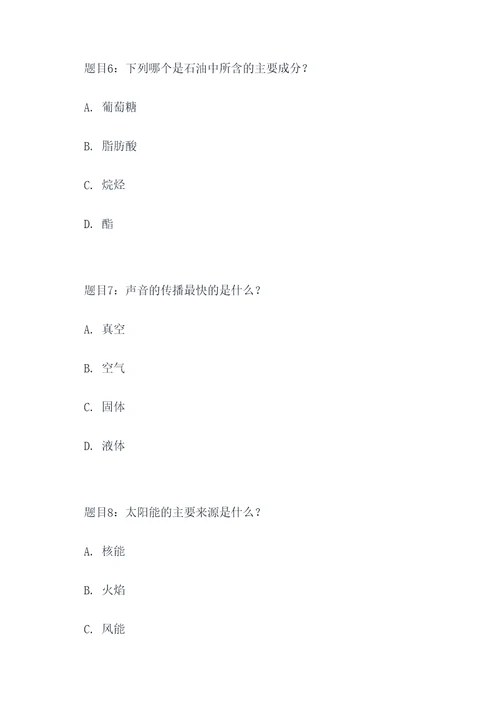 题目6：下列哪个是石油中所含的主要成分？

A. 葡萄糖

B. 脂肪酸

C. 烷烃

D. 酯

题目7：声音的传播最快的是什么？

A. 真空

B. 空气

C. 固体

D. 液体

题目8：太阳能的主要来源是什么？

A. 核能

B. 火焰

C. 风能